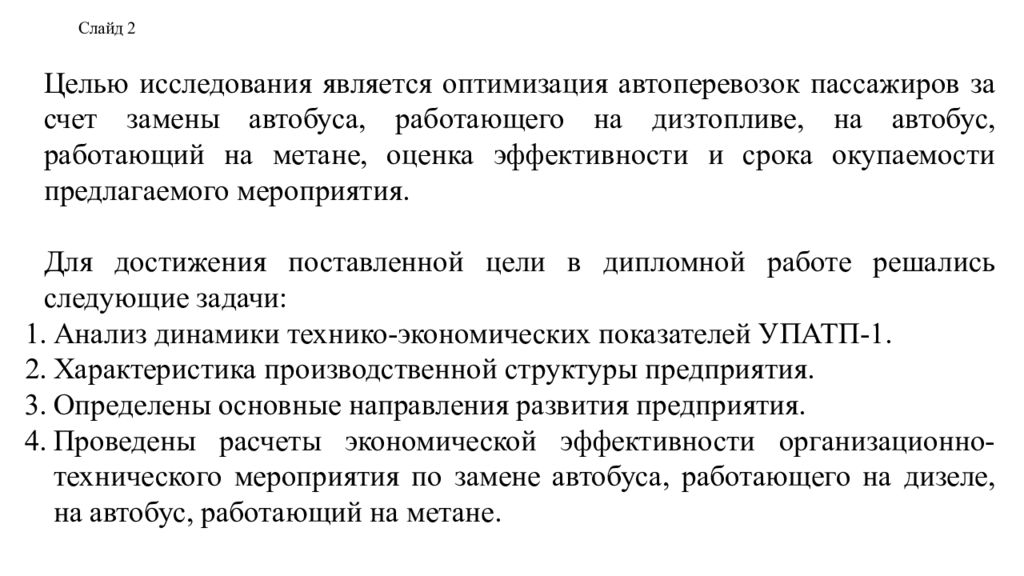 Слайд 2

Целью исследования является оптимизация автоперевозок пассажиров за счет замены автобуса, работающего на дизтопливе, на автобус, работающий на метане, оценка эффективности и срока окупаемости предлагаемого мероприятия.

Для достижения поставленной цели в дипломной работе решались следующие задачи:
1. Анализ динамики технико-экономических показателей УПАТП-1.
2. Характеристика производственной структуры предприятия.
3. Определены основные направления развития предприятия.
4. Проведены расчеты экономической эффективности организационно-технического мероприятия по замене автобуса, работающего на дизеле, на автобус, работающий на метане.